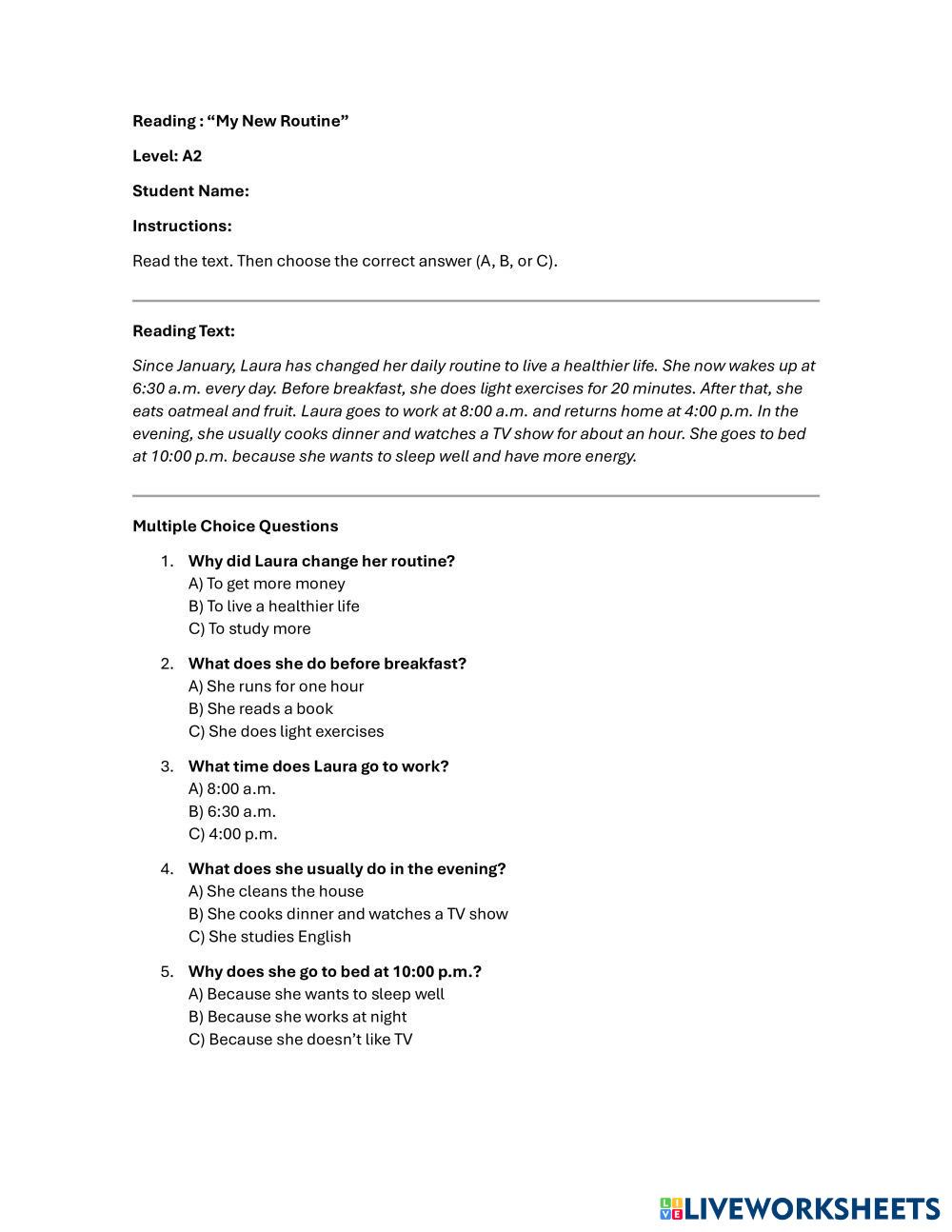 Reading : “My New Routine”

Level: A2

Student Name:

Instructions:

Read the text. Then choose the correct answer (A, B, or C).

Reading Text:

Since January, Laura has changed her daily routine to live a healthier life. She now wakes up at 6:30 a.m. every day. Before breakfast, she does light exercises for 20 minutes. After that, she eats oatmeal and fruit. Laura goes to work at 8:00 a.m. and returns home at 4:00 p.m. In the evening, she usually cooks dinner and watches a TV show for about an hour. She goes to bed at 10:00 p.m. because she wants to sleep well and have more energy.

Multiple Choice Questions

1. Why did Laura change her routine?
A) To get more money
B) To live a healthier life
C) To study more

2. What does she do before breakfast?
A) She runs for one hour
B) She reads a book
C) She does light exercises

3. What time does Laura go to work?
A) 8:00 a.m.
B) 6:30 a.m.
C) 4:00 p.m.

4. What does she usually do in the evening?
A) She cleans the house
B) She cooks dinner and watches a TV show
C) She studies English

5. Why does she go to bed at 10:00 p.m.?
A) Because she wants to sleep well
B) Because she works at night
C) Because she doesn’t like TV

LIVEWORKSHEETS